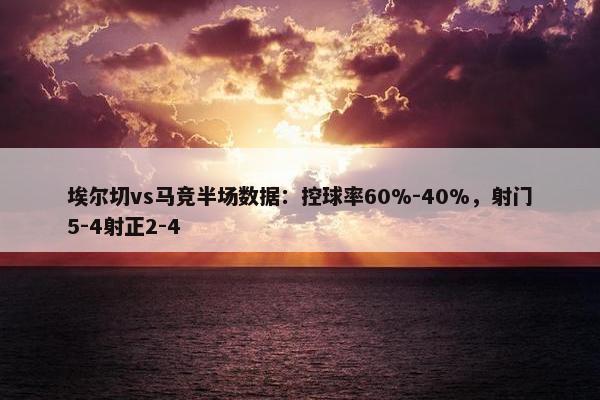 埃尔切vs马竞半场数据：控球率60%-40%，射门5-4射正2-4